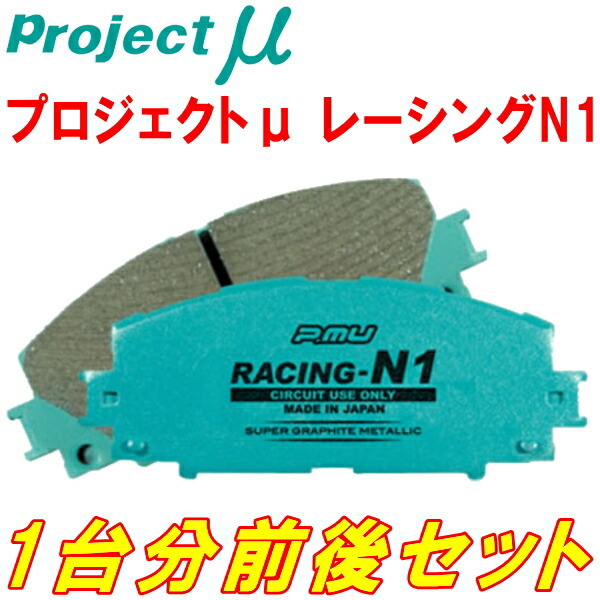 Project μ

プロジェクトμ レーシングN1

P.MU
RACING-N1
CIRCUIT USE ONLY
MADE IN JAPAN
SUPER GRAPHITE METALLIC

1台分前後セット